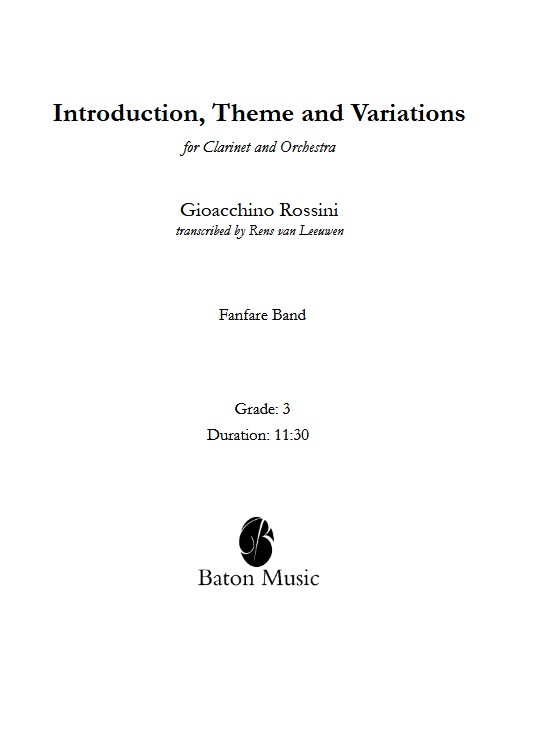 Introduction, Theme and Variations

for Clarinet and Orchestra

Gioacchino Rossini
transcribed by Rens van Leeuwen

Fanfare Band

Grade: 3
Duration: 11:30

Baton Music